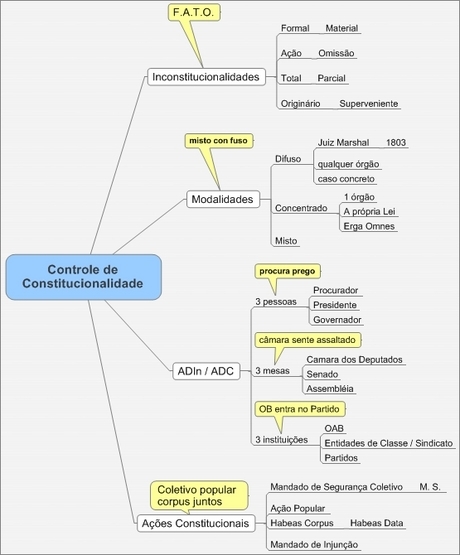 Controle de Constitucionalidade

F.A.T.O.

Inconstitucionalidades

Formal Material

Ação Omissão

Total Parcial

Originário Superveniente

misto con fuso

Modalidades

Difuso

Juiz Marshal 1803

qualquer órgão

caso concreto

Concentrado

1 órgão

A própria Lei

Erga Omnes

Misto

ADIn / ADC

procura prego

3 pessoas

Procurador

Presidente

Governador

câmara sente assaltado

3 mesas

Camara dos Deputados

Senado

Assembléia

OB entra no Partido

3 instituições

OAB

Entidades de Classe / Sindicato

Partidos

Coletivo popular corpus juntos

Ações Constitucionais

Mandado de Segurança Coletivo M. S.

Ação Popular

Habeas Corpus Habeas Data

Mandado de Injunção